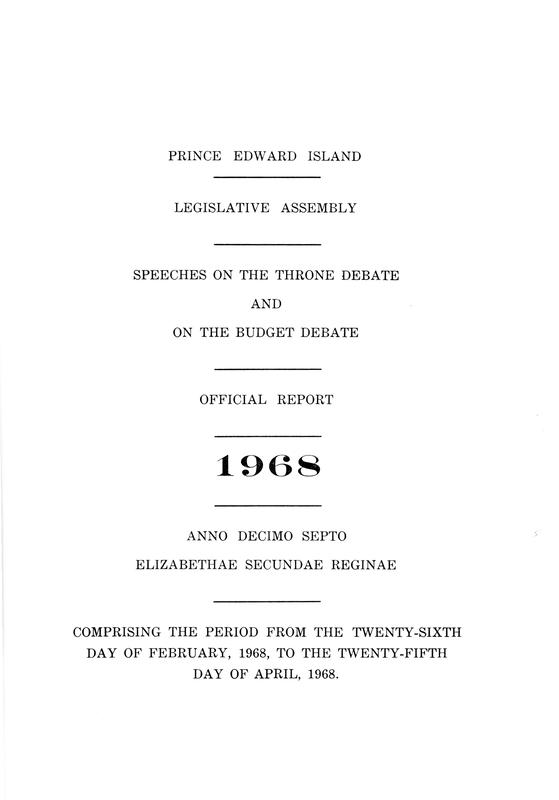 PRINCE EDWARD ISLAND

LEGISLATIVE ASSEMBLY

SPEECHES ON THE THRONE DEBATE

AND

ON THE BUDGET DEBATE

OFFICIAL REPORT

1968

ANNO DECIMO SEPTO

ELIZABETHAE SECUNDAE REGINAE

COMPRISING THE PERIOD FROM THE TWENTY-SIXTH DAY OF FEBRUARY, 1968, TO THE TWENTY-FIFTH DAY OF APRIL, 1968.